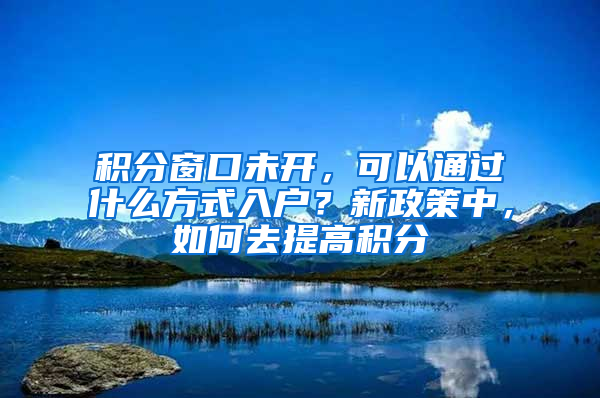 积分窗口未开，可以通过什么方式入户？新政策中，如何去提高积分